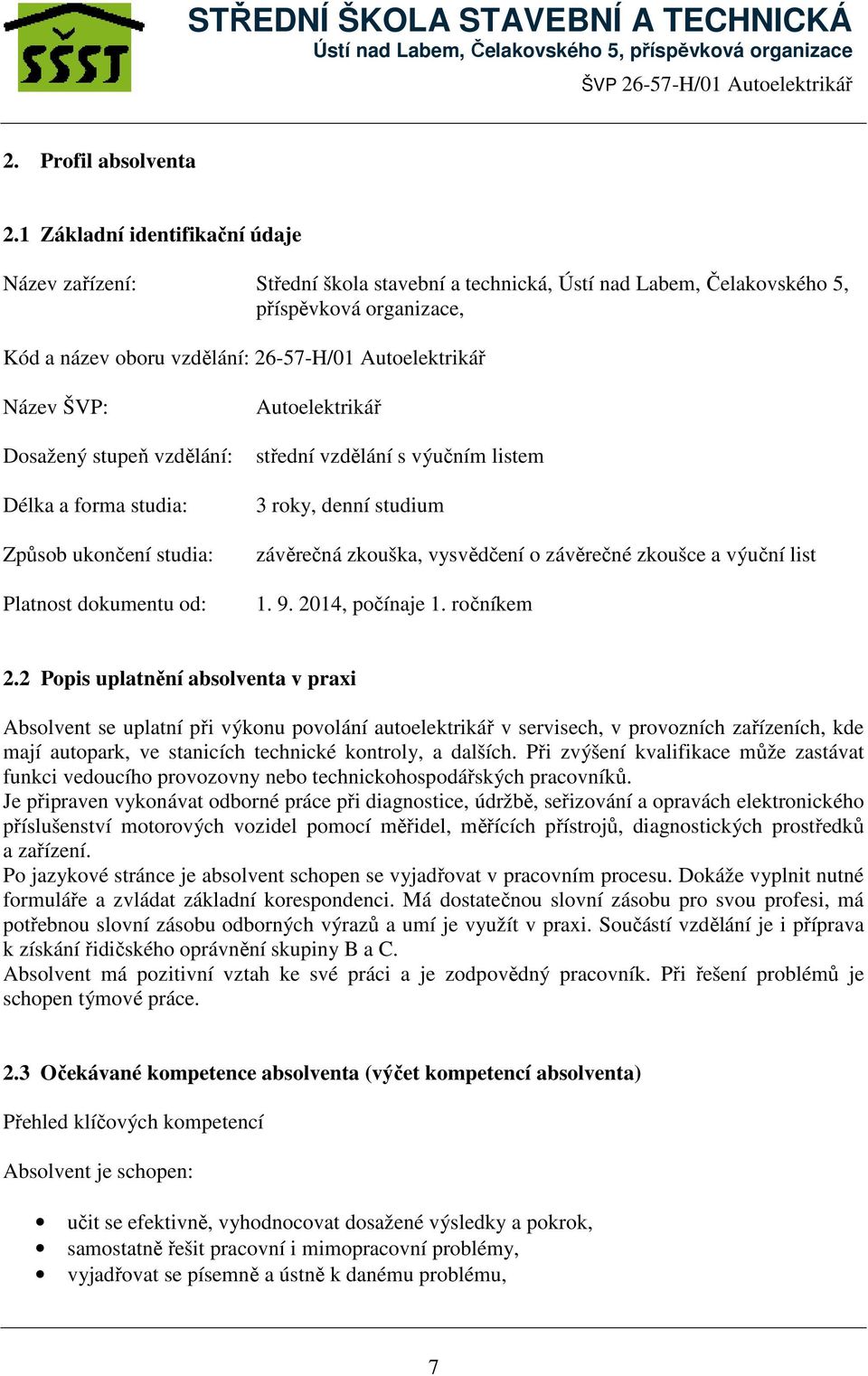 SŠST

STŘEDNÍ ŠKOLA STAVEBNÍ A TECHNICKÁ
Ústí nad Labem, Čelakovského 5, příspěvková organizace
ŠVP 26-57-H/01 Autoelektrikář

2. Profil absolventa

2.1 Základní identifikační údaje

Název zařízení: Střední škola stavební a technická, Ústí nad Labem, Čelakovského 5, příspěvková organizace,

Kód a název oboru vzdělání: 26-57-H/01 Autoelektrikář

Název ŠVP: Autoelektrikář

Dosažený stupeň vzdělání: střední vzdělání s výučním listem

Délka a forma studia: 3 roky, denní studium

Způsob ukončení studia: závěrečná zkouška, vysvědčení o závěrečné zkoušce a výuční list

Platnost dokumentu od: 1. 9. 2014, počínaje 1. ročníkem

2.2 Popis uplatnění absolventa v praxi

Absolvent se uplatní při výkonu povolání autoelektrikář v servisech, v provozních zařízeních, kde mají autopark, ve stanicích technické kontroly, a dalších. Při zvýšení kvalifikace může zastávat funkci vedoucího provozovny nebo technickohospodářských pracovníků.
Je připraven vykonávat odborné práce při diagnostice, údržbě, seřizování a opravách elektronického příslušenství motorových vozidel pomocí měřidel, měřících přístrojů, diagnostických prostředků a zařízení.
Po jazykové stránce je absolvent schopen se vyjadřovat v pracovním procesu. Dokáže vyplnit nutné formuláře a zvládat základní korespondenci. Má dostatečnou slovní zásobu pro svou profesi, má potřebnou slovní zásobu odborných výrazů a umí je využít v praxi. Součástí vzdělání je i příprava k získání řidičského oprávnění skupiny B a C.
Absolvent má pozitivní vztah ke své práci a je zodpovědný pracovník. Při řešení problémů je schopen týmové práce.

2.3 Očekávané kompetence absolventa (výčet kompetencí absolventa)

Přehled klíčových kompetencí

Absolvent je schopen:

• učit se efektivně, vyhodnocovat dosažené výsledky a pokrok,
• samostatně řešit pracovní i mimopracovní problémy,
• vyjadřovat se písemně a ústně k danému problému,

7